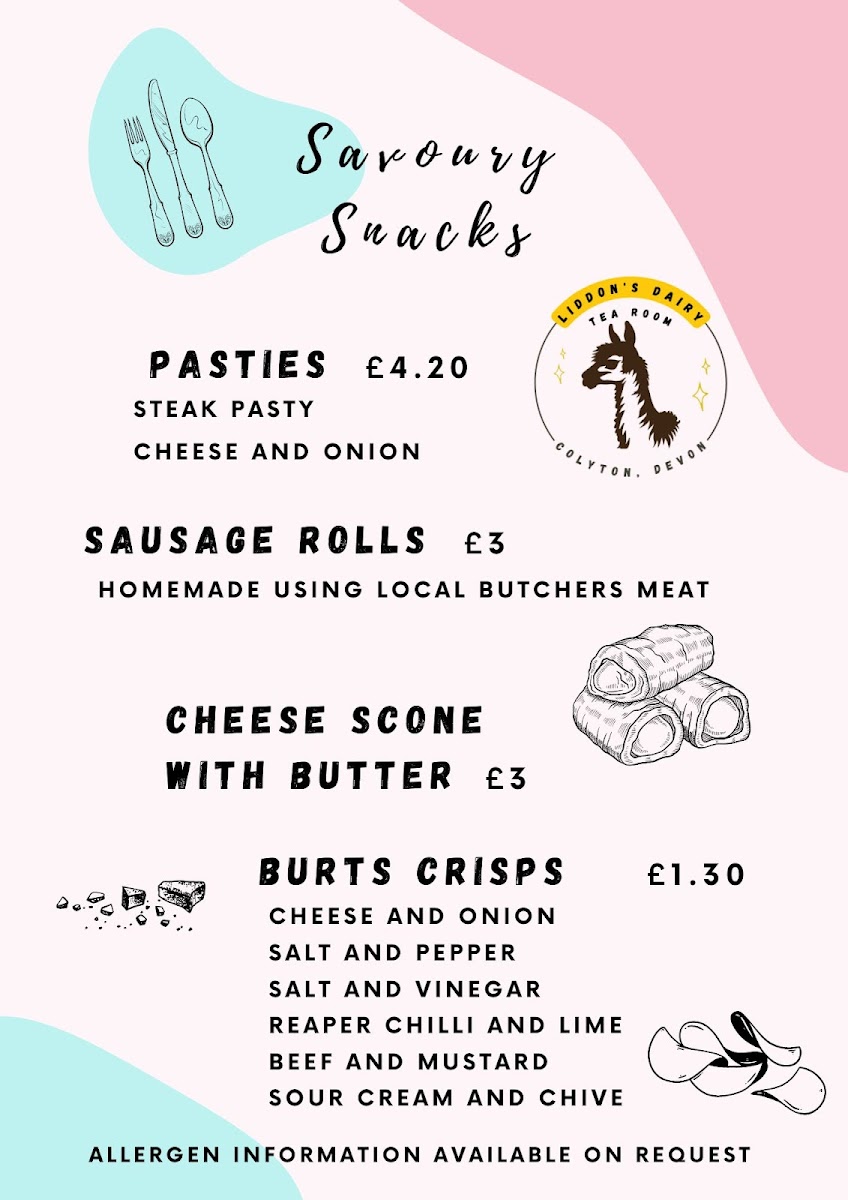 Savoury Snacks

LIDDON'S DAIRY
TEA ROOM
COLYTON, DEVON

PASTIES £4.20
STEAK PASTY
CHEESE AND ONION

SAUSAGE ROLLS £3
HOMEMADE USING LOCAL BUTCHERS MEAT

CHEESE SCONE
WITH BUTTER £3

BURTS CRISPS £1.30
CHEESE AND ONION
SALT AND PEPPER
SALT AND VINEGAR
REAPER CHILLI AND LIME
BEEF AND MUSTARD
SOUR CREAM AND CHIVE

ALLERGEN INFORMATION AVAILABLE ON REQUEST